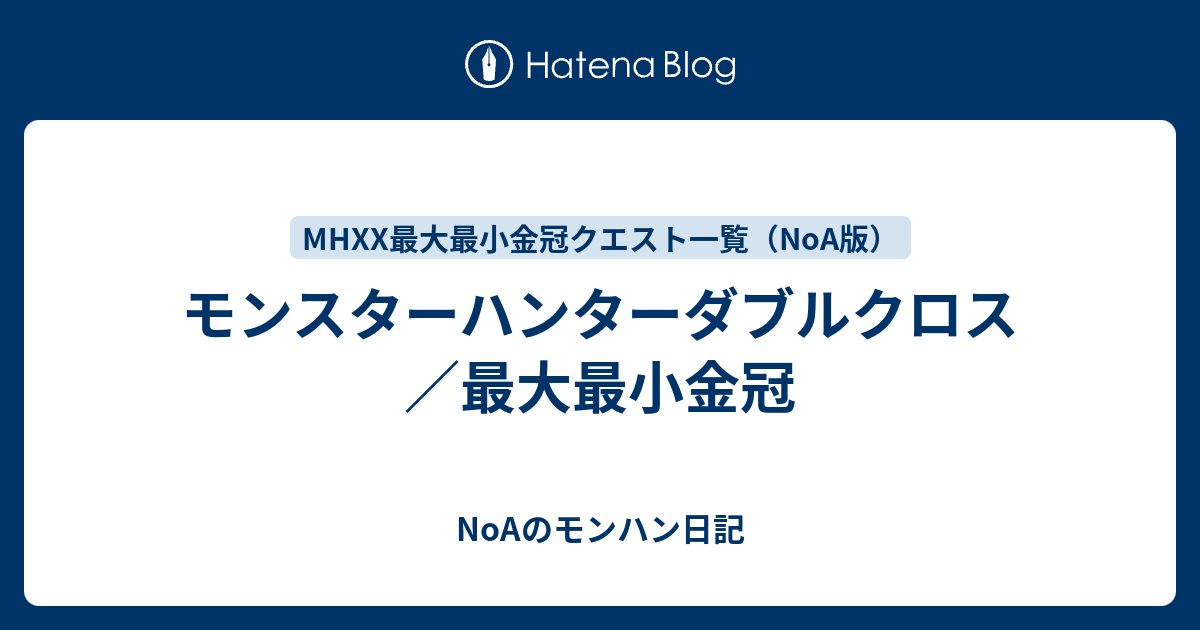 Hatena Blog

MHXX最大最小金冠クエスト一覧（NoA版）

モンスターハンターダブルクロス／最大最小金冠

NoAのモンハン日記